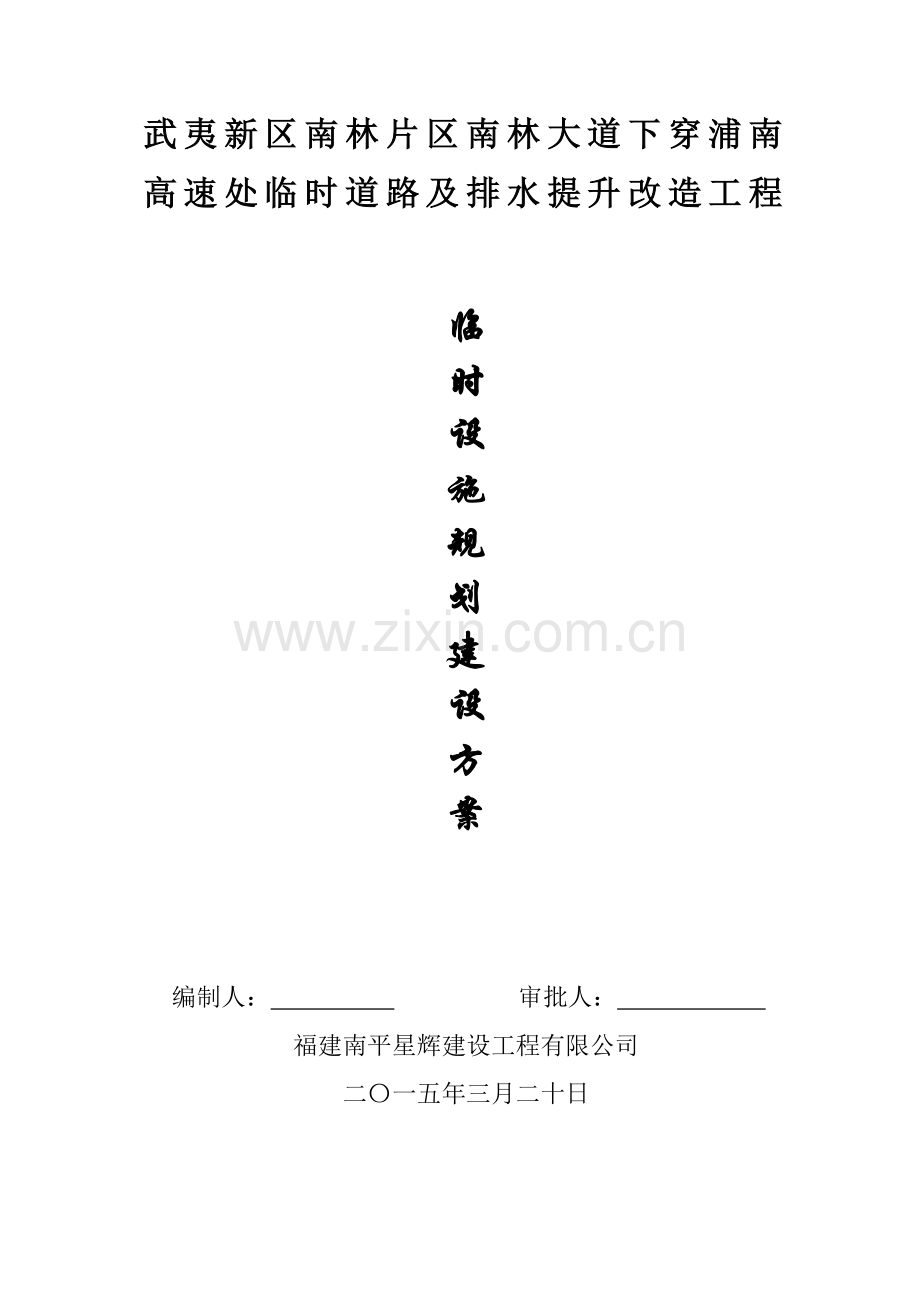 武夷新区南林片区南林大道下穿浦南高速处临时道路及排水提升改造工程

临时设施规划建设方案

编制人：____ 审批人：____

福建南平星辉建设工程有限公司

二〇一五年三月二十日

www.zixin.com.cn